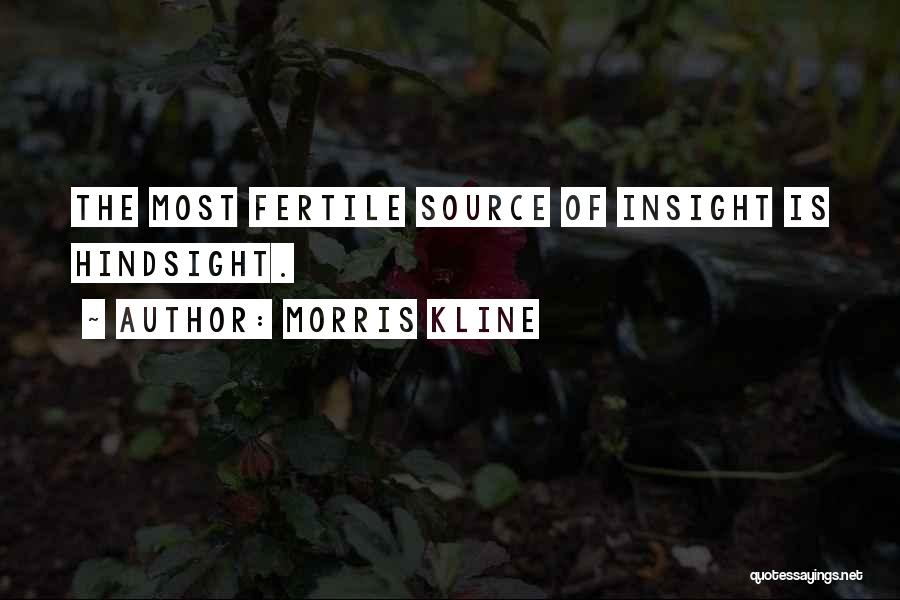 THE MOST FERTILE SOURCE OF INSIGHT IS HINDSIGHT.

~ AUTHOR: MORRIS KLINE

quotessayings.net